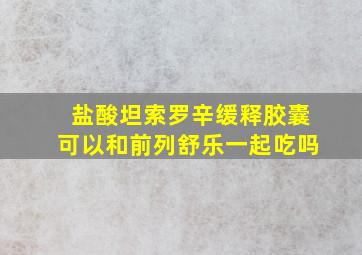 盐酸坦索罗辛缓释胶囊
可以和前列舒乐一起吃吗